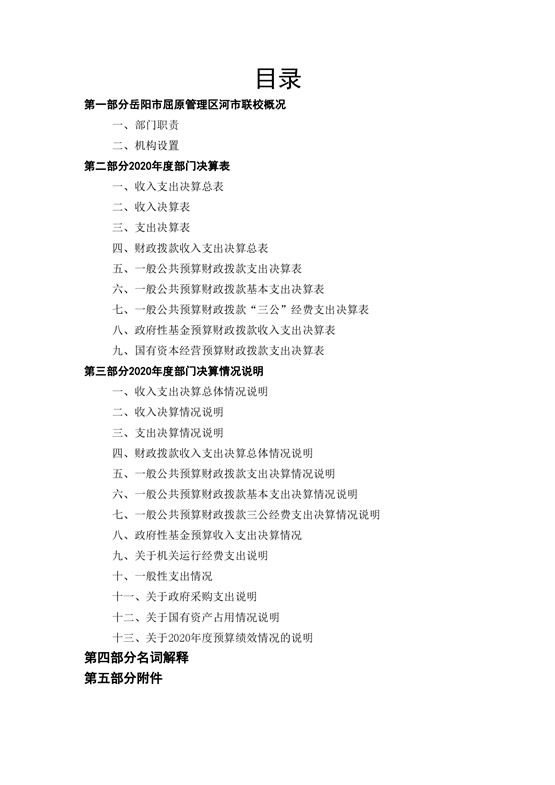 目录

第一部分岳阳市屈原管理区河市联校概况

一、部门职责

二、机构设置

第二部分2020年度部门决算表

一、收入支出决算总表

二、收入决算表

三、支出决算表

四、财政拨款收入支出决算总表

五、一般公共预算财政拨款支出决算表

六、一般公共预算财政拨款基本支出决算表

七、一般公共预算财政拨款“三公”经费支出决算表

八、政府性基金预算财政拨款收入支出决算表

九、国有资本经营预算财政拨款支出决算表

第三部分2020年度部门决算情况说明

一、收入支出决算总体情况说明

二、收入决算情况说明

三、支出决算情况说明

四、财政拨款收入支出决算总体情况说明

五、一般公共预算财政拨款支出决算情况说明

六、一般公共预算财政拨款基本支出决算情况说明

七、一般公共预算财政拨款三公经费支出决算情况说明

八、政府性基金预算收入支出决算情况

九、关于机关运行经费支出说明

十、一般性支出情况

十一、关于政府采购支出说明

十二、关于国有资产占用情况说明

十三、关于2020年度预算绩效情况的说明

第四部分名词解释

第五部分附件